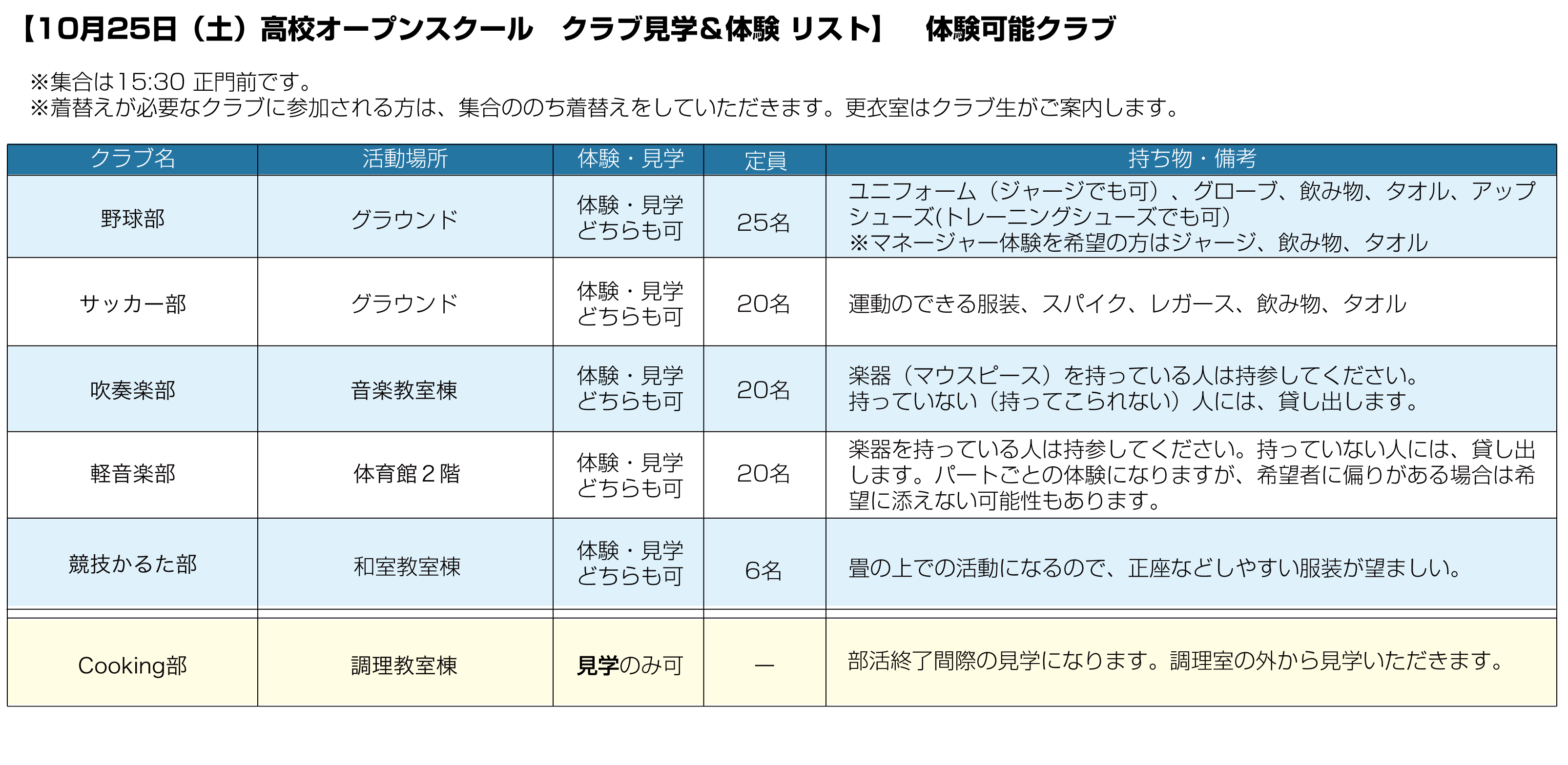 【10月25日（土）高校オープンスクール クラブ見学&体験 リスト】 体験可能クラブ

※集合は15:30 正門前です。
※着替えが必要なクラブに参加される方は、集合ののち着替えをしていただきます。更衣室はクラブ生がご案内します。

| クラブ名 | 活動場所 | 体験・見学 | 定員 | 持ち物・備考 |
|---|---|---|---|---|
| 野球部 | グラウンド | 体験・見学どちらも可 | 25名 | ユニフォーム（ジャージでも可）、グローブ、飲み物、タオル、アップシューズ(トレーニングシューズでも可) ※マネージャー体験を希望の方はジャージ、飲み物、タオル |
| サッカー部 | グラウンド | 体験・見学どちらも可 | 20名 | 運動のできる服装、スパイク、レガース、飲み物、タオル |
| 吹奏楽部 | 音楽教室棟 | 体験・見学どちらも可 | 20名 | 楽器（マウスピース）を持っている人は持参してください。持っていない（持ってこられない）人には、貸し出します。 |
| 軽音楽部 | 体育館２階 | 体験・見学どちらも可 | 20名 | 楽器を持っている人は持参してください。持っていない人には、貸し出します。パートごとの体験になりますが、希望者に偏りがある場合は希望に添えない可能性もあります。 |
| 競技かるた部 | 和室教室棟 | 体験・見学どちらも可 | 6名 | 畳の上での活動になるので、正座などしやすい服装が望ましい。 |
| Cooking部 | 調理教室棟 | 見学のみ可 | — | 部活終了間際の見学になります。調理室の外から見学いただきます。 |